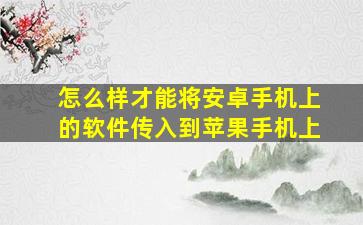 怎么样才能将安卓手机上的软件传入到苹果手机上